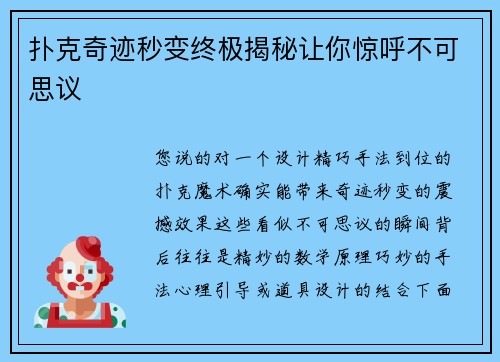 扑克奇迹秒变终极揭秘让你惊呼不可思议

您说的对一个设计精巧手法到位的扑克魔术确实能带来奇迹秒变的震撼效果这些看似不可思议的瞬间背后往往是精妙的数学原理巧妙的手法心理引导或道具设计的结合下面